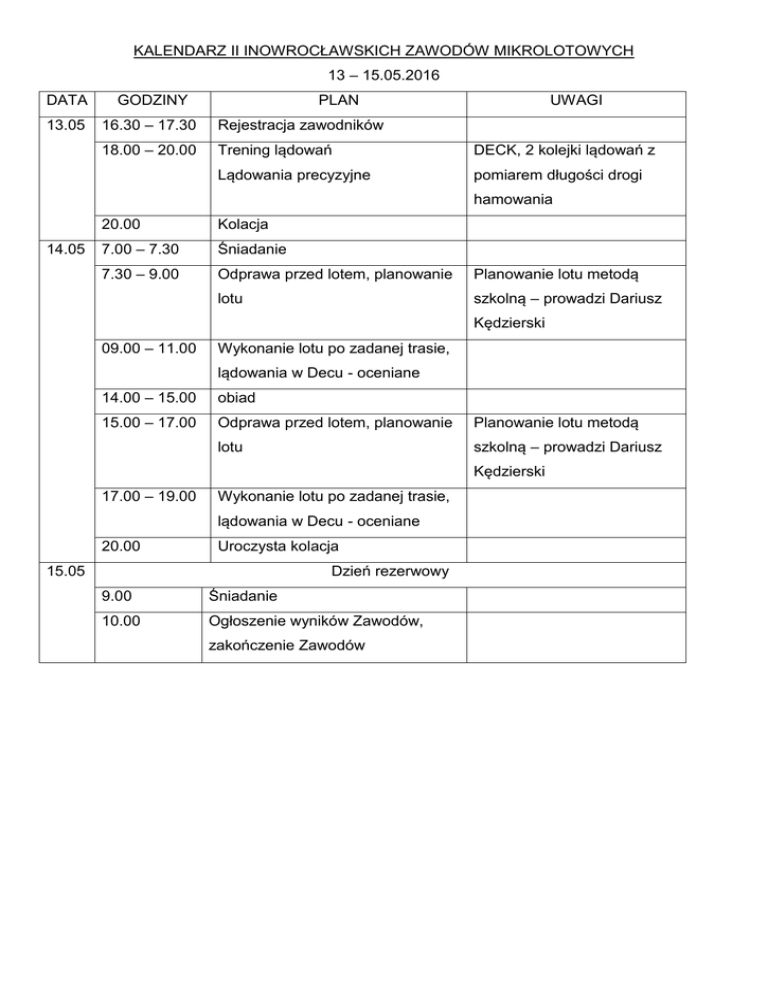 KALENDARZ II INOWROCŁAWSKICH ZAWODÓW MIKROLOTOWYCH

13 – 15.05.2016

| DATA | GODZINY | PLAN | UWAGI |
|---|---|---|---|
| 13.05 | 16.30 – 17.30 | Rejestracja zawodników | |
| | 18.00 – 20.00 | Trening lądowań Lądowania precyzyjne | DECK, 2 kolejki lądowań z pomiarem długości drogi hamowania |
| | 20.00 | Kolacja | |
| 14.05 | 7.00 – 7.30 | Śniadanie | |
| | 7.30 – 9.00 | Odprawa przed lotem, planowanie lotu | Planowanie lotu metodą szkolną – prowadzi Dariusz Kędzierski |
| | 09.00 – 11.00 | Wykonanie lotu po zadanej trasie, lądowania w Decu - oceniane | |
| | 14.00 – 15.00 | obiad | |
| | 15.00 – 17.00 | Odprawa przed lotem, planowanie lotu | Planowanie lotu metodą szkolną – prowadzi Dariusz Kędzierski |
| | 17.00 – 19.00 | Wykonanie lotu po zadanej trasie, lądowania w Decu - oceniane | |
| | 20.00 | Uroczysta kolacja | |
| 15.05 | Dzień rezerwowy | | |
| | 9.00 | Śniadanie | |
| | 10.00 | Ogłoszenie wyników Zawodów, zakończenie Zawodów | |